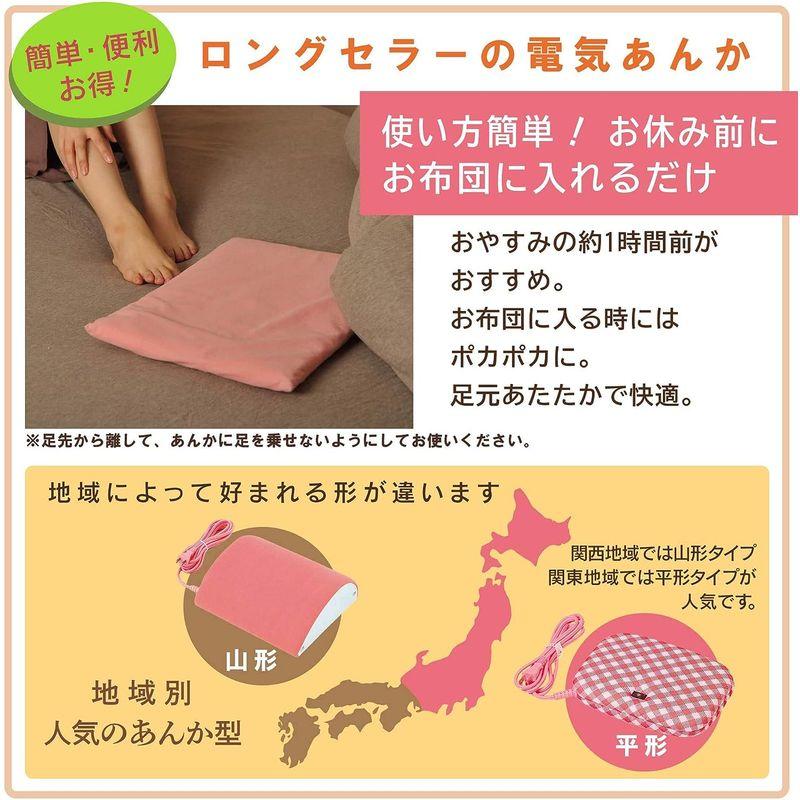 簡単・便利
お得！

ロングセラーの電気あんか

使い方簡単！ お休み前に
お布団に入れるだけ

おやすみの約1時間前が
おすすめ。
お布団に入る時には
ポカポカに。
足元あたたかで快適。

※足先から離して、あんかに足を乗せないようにしてお使いください。

地域によって好まれる形が違います

関西地域では山形タイプ
関東地域では平形タイプが
人気です。

山形

地域別
人気のあんか型

平形